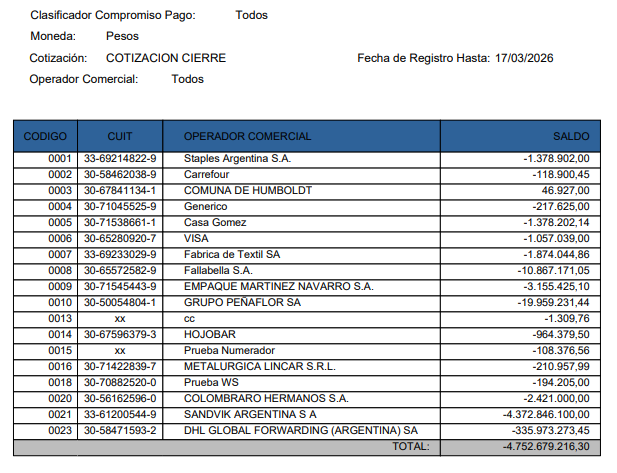 Clasificador Compromiso Pago: Todos

Moneda: Pesos

Cotización: COTIZACION CIERRE

Fecha de Registro Hasta: 17/03/2026

Operador Comercial: Todos

| CODIGO | CUIT | OPERADOR COMERCIAL | SALDO |
|---|---|---|---|
| 0001 | 33-69214822-9 | Staples Argentina S.A. | -1.378.902,00 |
| 0002 | 30-58462038-9 | Carrefour | -118.900,45 |
| 0003 | 30-67841134-1 | COMUNA DE HUMBOLDT | 46.927,00 |
| 0004 | 30-71045525-9 | Generico | -217.625,00 |
| 0005 | 30-71538661-1 | Casa Gomez | -1.378.202,14 |
| 0006 | 30-65280920-7 | VISA | -1.057.039,00 |
| 0007 | 33-69233029-9 | Fabrica de Textil SA | -1.874.044,86 |
| 0008 | 30-65572582-9 | Fallabella S.A. | -10.867.171,05 |
| 0009 | 30-71545443-9 | EMPAQUE MARTINEZ NAVARRO S.A. | -3.155.425,10 |
| 0010 | 30-50054804-1 | GRUPO PEÑAFLOR SA | -19.959.231,44 |
| 0013 | xx | cc | -1.309,76 |
| 0014 | 30-67596379-3 | HOJOBAR | -964.379,50 |
| 0015 | xx | Prueba Numerador | -108.376,56 |
| 0016 | 30-71422839-7 | METALURGICA LINCAR S.R.L. | -210.957,99 |
| 0018 | 30-70882520-0 | Prueba WS | -194.205,00 |
| 0020 | 30-56162596-0 | COLOMBRARO HERMANOS S.A. | -2.421.000,00 |
| 0021 | 33-61200544-9 | SANDVIK ARGENTINA S A | -4.372.846.100,00 |
| 0023 | 30-58471593-2 | DHL GLOBAL FORWARDING (ARGENTINA) SA | -335.973.273,45 |
| | | TOTAL: | -4.752.679.216,30 |